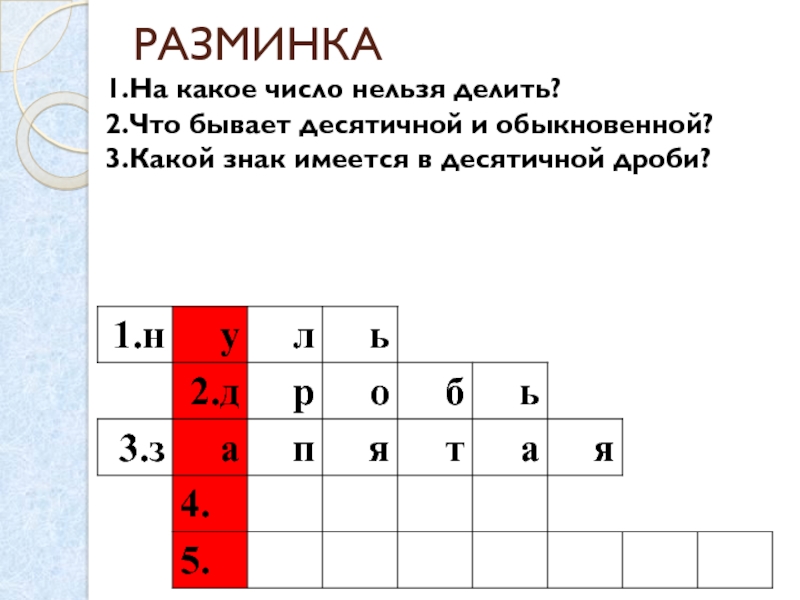 РАЗМИНКА

1.На какое число нельзя делить?
2.Что бывает десятичной и обыкновенной?
3.Какой знак имеется в десятичной дроби?

| 1.н | у | л | ь | | | | | |
|---|---|---|---|---|---|---|---|---|
| | 2.д | р | о | б | ь | | | |
| 3.з | а | п | я | т | а | я | | |
| | 4. | | | | | | | |
| | 5. | | | | | | | |